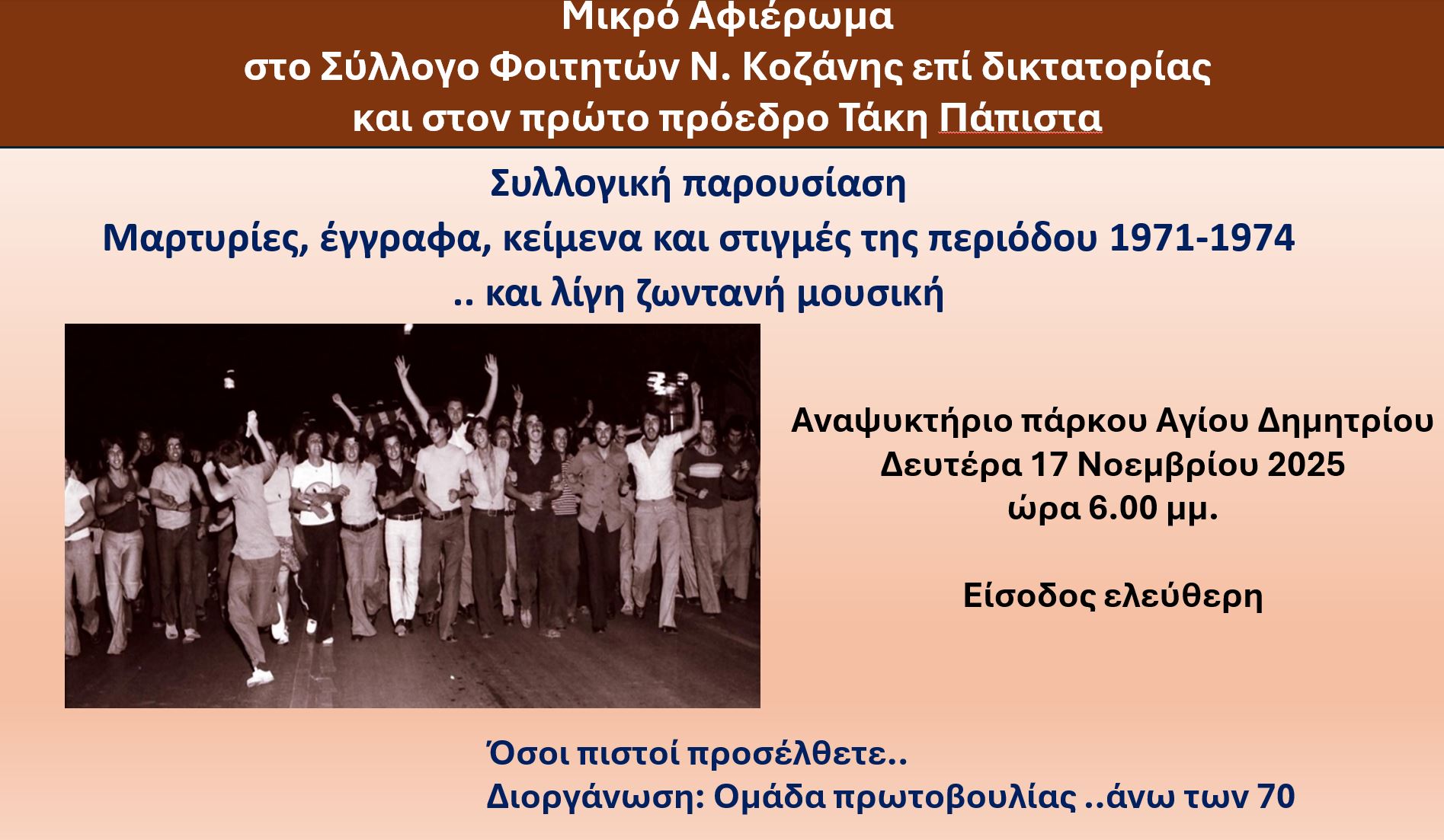 Μικρό Αφιέρωμα
στο Σύλλογο Φοιτητών Ν. Κοζάνης επί δικτατορίας
και στον πρώτο πρόεδρο Τάκη Πάπιστα

Συλλογική παρουσίαση
Μαρτυρίες, έγγραφα, κείμενα και στιγμές της περιόδου 1971-1974
.. και λίγη ζωντανή μουσική

Αναψυκτήριο πάρκου Αγίου Δημητρίου
Δευτέρα 17 Νοεμβρίου 2025
ώρα 6.00 μμ.

Είσοδος ελεύθερη

Όσοι πιστοί προσέλθετε..
Διοργάνωση: Ομάδα πρωτοβουλίας ..άνω των 70